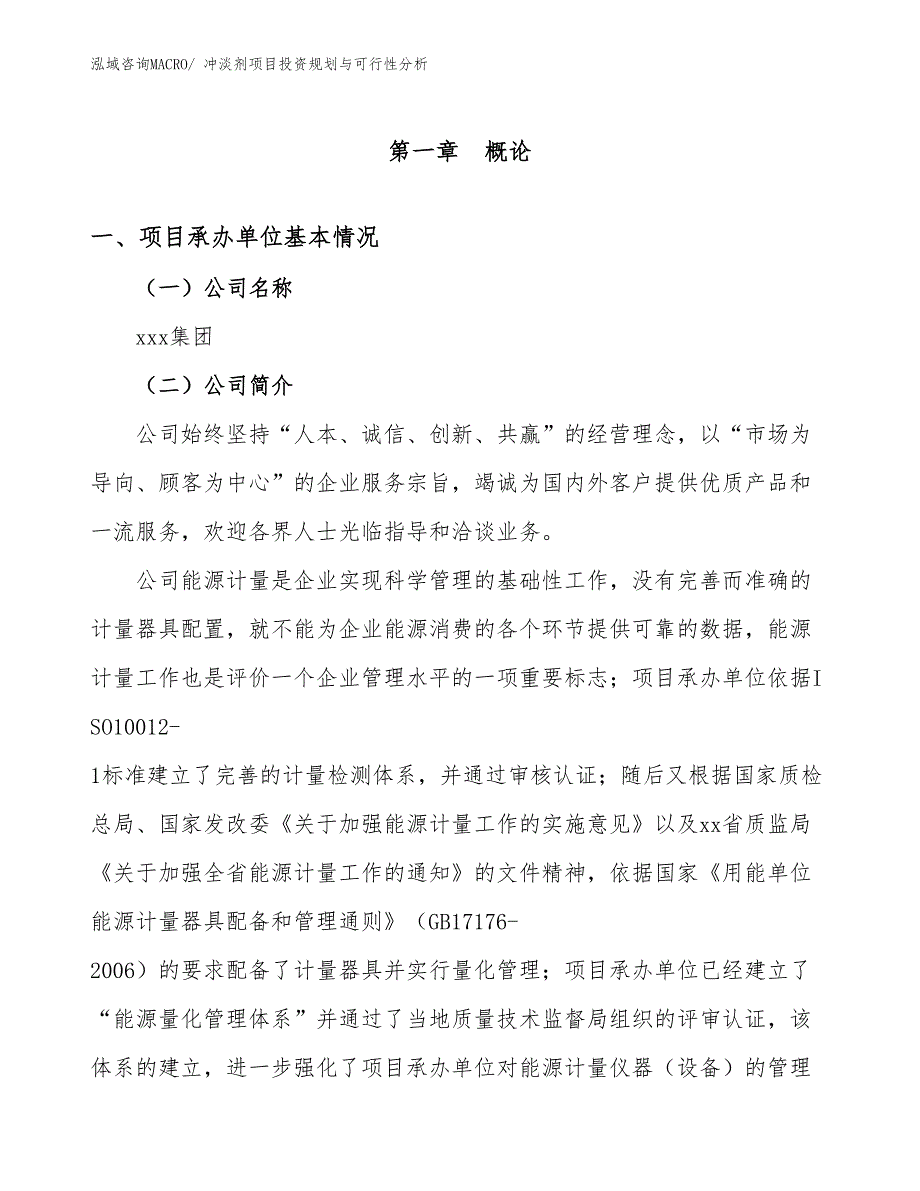 泓域咨询MACRO/ 冲淡剂项目投资规划与可行性分析

第一章 概论

一、项目承办单位基本情况

（一）公司名称

xxx集团

（二）公司简介

公司始终坚持“人本、诚信、创新、共赢”的经营理念，以“市场为导向、顾客为中心”的企业服务宗旨，竭诚为国内外客户提供优质产品和一流服务，欢迎各界人士光临指导和洽谈业务。

公司能源计量是企业实现科学管理的基础性工作，没有完善而准确的计量器具配置，就不能为企业能源消费的各个环节提供可靠的数据，能源计量工作也是评价一个企业管理水平的一项重要标志；项目承办单位依据ISO10012-1标准建立了完善的计量检测体系，并通过审核认证；随后又根据国家质检总局、国家发改委《关于加强能源计量工作的实施意见》以及xx省质监局《关于加强全省能源计量工作的通知》的文件精神，依据国家《用能单位能源计量器具配备和管理通则》（GB17176-2006）的要求配备了计量器具并实行量化管理；项目承办单位已经建立了“能源量化管理体系”并通过了当地质量技术监督局组织的评审认证，该体系的建立，进一步强化了项目承办单位对能源计量仪器（设备）的管理